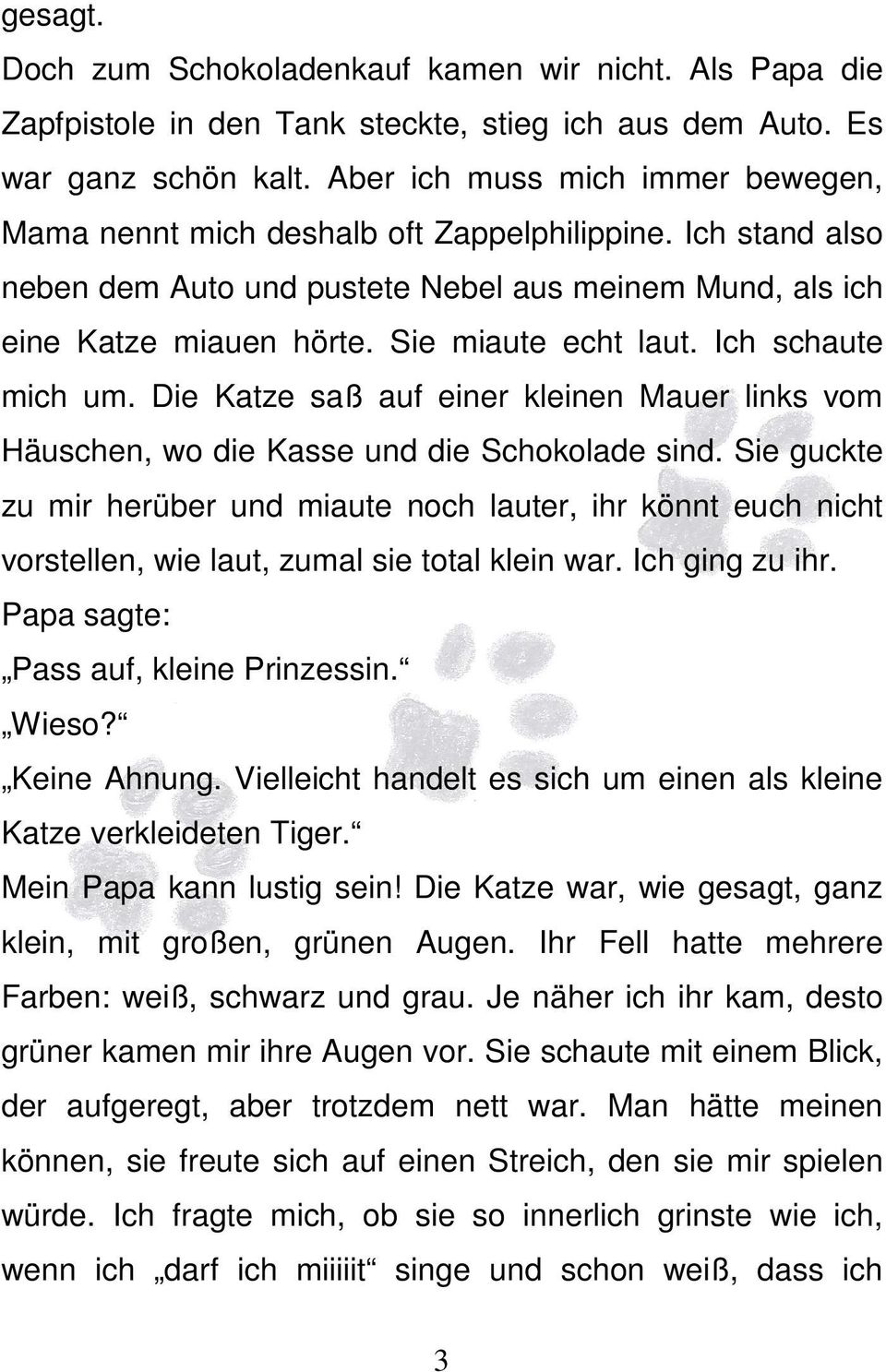 gesagt.

Doch zum Schokoladenkauf kamen wir nicht. Als Papa die Zapfpistole in den Tank steckte, stieg ich aus dem Auto. Es war ganz schön kalt. Aber ich muss mich immer bewegen, Mama nennt mich deshalb oft Zappelphilippine. Ich stand also neben dem Auto und pustete Nebel aus meinem Mund, als ich eine Katze miauen hörte. Sie miaute echt laut. Ich schaute mich um. Die Katze saß auf einer kleinen Mauer links vom Häuschen, wo die Kasse und die Schokolade sind. Sie guckte zu mir herüber und miaute noch lauter, ihr könnt euch nicht vorstellen, wie laut, zumal sie total klein war. Ich ging zu ihr.

Papa sagte:

„Pass auf, kleine Prinzessin.“

„Wieso?“

„Keine Ahnung. Vielleicht handelt es sich um einen als kleine Katze verkleideten Tiger.“

Mein Papa kann lustig sein! Die Katze war, wie gesagt, ganz klein, mit großen, grünen Augen. Ihr Fell hatte mehrere Farben: weiß, schwarz und grau. Je näher ich ihr kam, desto grüner kamen mir ihre Augen vor. Sie schaute mit einem Blick, der aufgeregt, aber trotzdem nett war. Man hätte meinen können, sie freute sich auf einen Streich, den sie mir spielen würde. Ich fragte mich, ob sie so innerlich grinste wie ich, wenn ich „darf ich miiiiit“ singe und schon weiß, dass ich

3